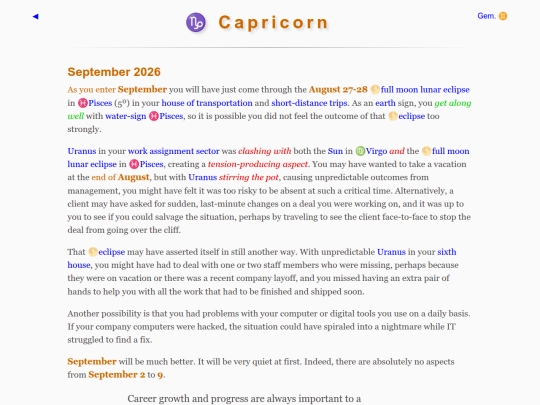 ◄ Capricorn Gem.

September 2026

As you enter September you will have just come through the August 27-28 full moon lunar eclipse in Pisces ($5^0$) in your house of transportation and short-distance trips. As an earth sign, you get along well with water-sign Pisces, so it is possible you did not feel the outcome of that eclipse too strongly.

Uranus in your work assignment sector was clashing with both the Sun in Virgo and the full moon lunar eclipse in Pisces, creating a tension-producing aspect. You may have wanted to take a vacation at the end of August, but with Uranus stirring the pot, causing unpredictable outcomes from management, you might have felt it was too risky to be absent at such a critical time. Alternatively, a client may have asked for sudden, last-minute changes on a deal you were working on, and it was up to you to see if you could salvage the situation, perhaps by traveling to see the client face-to-face to stop the deal from going over the cliff.

That eclipse may have asserted itself in still another way. With unpredictable Uranus in your sixth house, you might have had to deal with one or two staff members who were missing, perhaps because they were on vacation or there was a recent company layoff, and you missed having an extra pair of hands to help you with all the work that had to be finished and shipped soon.

Another possibility is that you had problems with your computer or digital tools you use on a daily basis. If your company computers were hacked, the situation could have spiraled into a nightmare while IT struggled to find a fix.

September will be much better. It will be very quiet at first. Indeed, there are absolutely no aspects from September 2 to 9.

Career growth and progress are always important to a